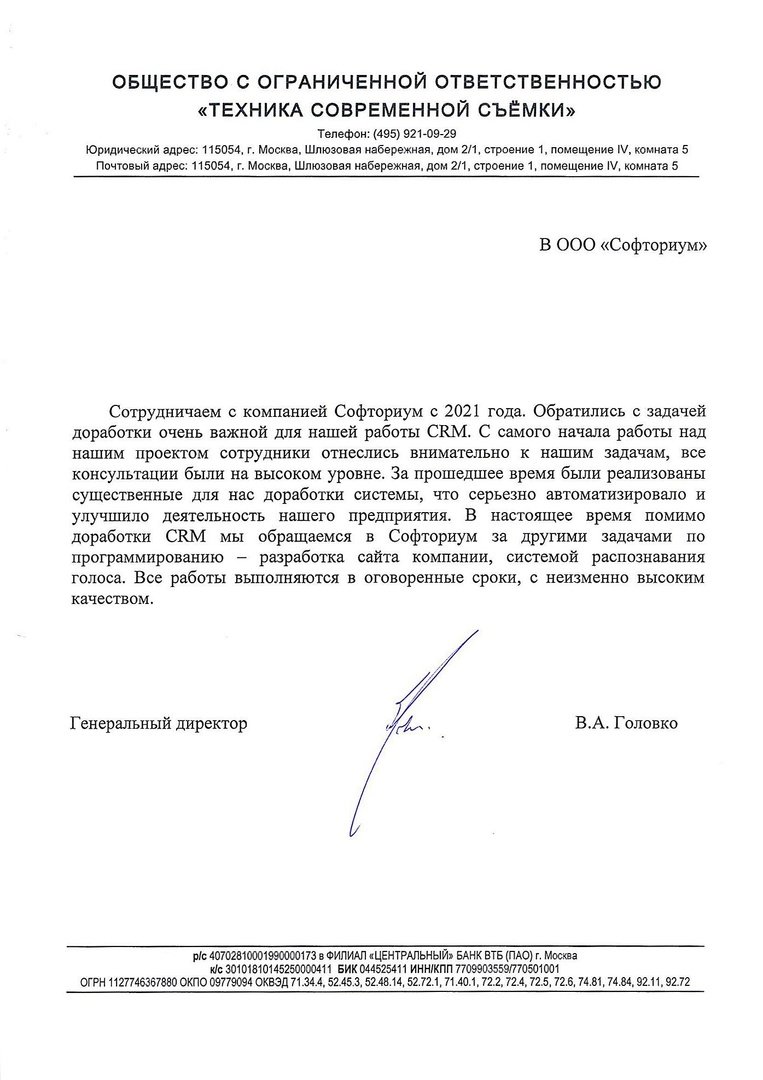 ОБЩЕСТВО С ОГРАНИЧЕННОЙ ОТВЕТСТВЕННОСТЬЮ
«ТЕХНИКА СОВРЕМЕННОЙ СЪЁМКИ»

Телефон: (495) 921-09-29
Юридический адрес: 115054, г. Москва, Шлюзовая набережная, дом 2/1, строение 1, помещение IV, комната 5
Почтовый адрес: 115054, г. Москва, Шлюзовая набережная, дом 2/1, строение 1, помещение IV, комната 5

В ООО «Софториум»

Сотрудничаем с компанией Софториум с 2021 года. Обратились с задачей доработки очень важной для нашей работы CRM. С самого начала работы над нашим проектом сотрудники отнеслись внимательно к нашим задачам, все консультации были на высоком уровне. За прошедшее время были реализованы существенные для нас доработки системы, что серьезно автоматизировало и улучшило деятельность нашего предприятия. В настоящее время помимо доработки CRM мы обращаемся в Софториум за другими задачами по программированию – разработка сайта компании, системой распознавания голоса. Все работы выполняются в оговоренные сроки, с неизменно высоким качеством.

Генеральный директор

В.А. Головко

р/с 40702810001990000173 в ФИЛИАЛ «ЦЕНТРАЛЬНЫЙ» БАНК ВТБ (ПАО) г. Москва
к/с 30101810145250000411 БИК 044525411 ИНН/КПП 7709903559/770501001
ОГРН 1127746367880 ОКПО 09779094 ОКВЭД 71.34.4, 52.45.3, 52.48.14, 52.72.1, 71.40.1, 72.2, 72.4, 72.5, 72.6, 74.81, 74.84, 92.11, 92.72